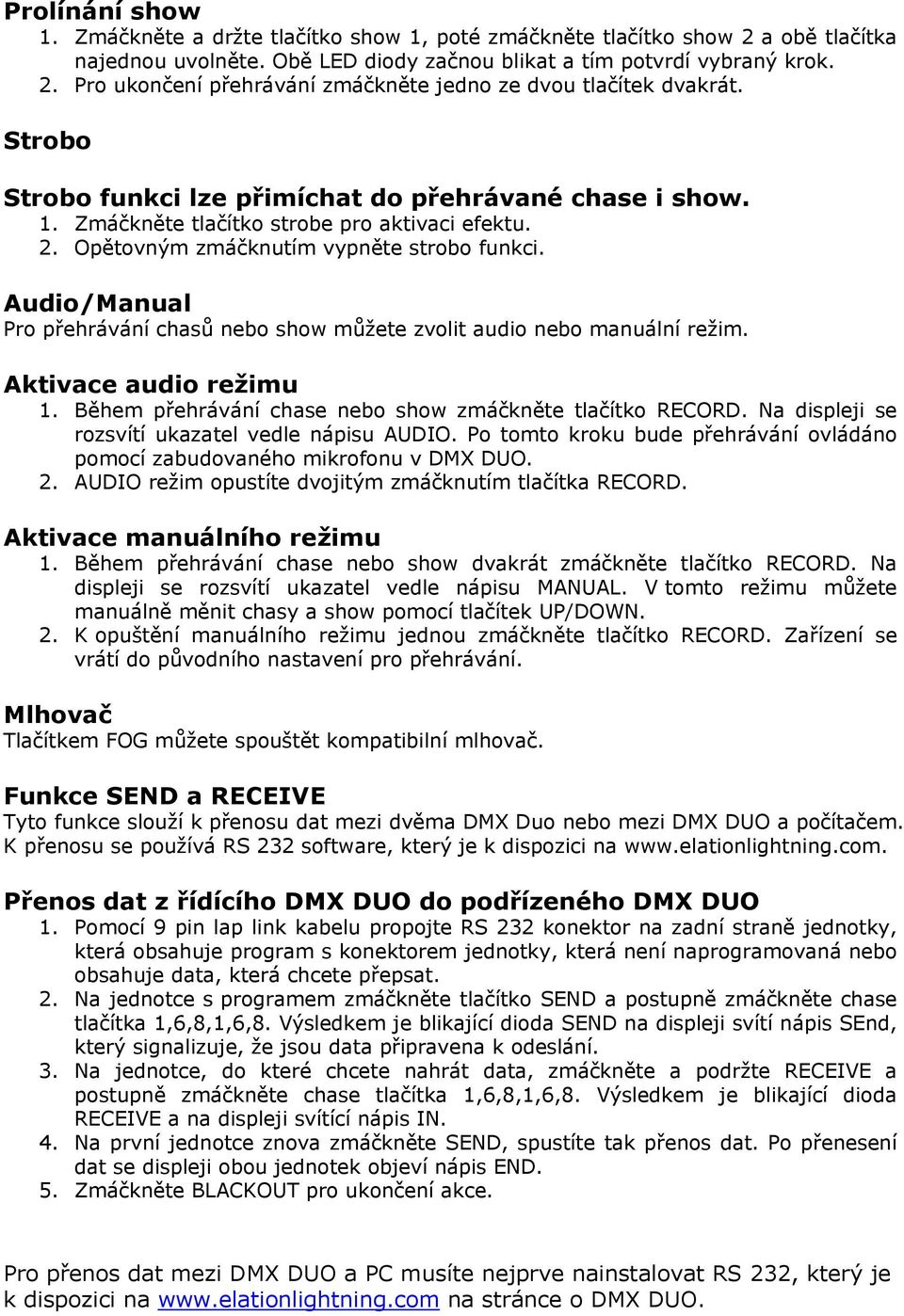 Prolínání show
1. Zmáčkněte a držte tlačítko show 1, poté zmáčkněte tlačítko show 2 a obě tlačítka najednou uvolněte. Obě LED diody začnou blikat a tím potvrdí vybraný krok.
2. Pro ukončení přehrávání zmáčkněte jedno ze dvou tlačítek dvakrát.

Strobo

Strobo funkci lze přimíchat do přehrávané chase i show.
1. Zmáčkněte tlačítko strobe pro aktivaci efektu.
2. Opětovným zmáčknutím vypněte strobo funkci.

Audio/Manual
Pro přehrávání chasů nebo show můžete zvolit audio nebo manuální režim.

Aktivace audio režimu
1. Během přehrávání chase nebo show zmáčkněte tlačítko RECORD. Na displeji se rozsvítí ukazatel vedle nápisu AUDIO. Po tomto kroku bude přehrávání ovládáno pomocí zabudovaného mikrofonu v DMX DUO.
2. AUDIO režim opustíte dvojitým zmáčknutím tlačítka RECORD.

Aktivace manuálního režimu
1. Během přehrávání chase nebo show dvakrát zmáčkněte tlačítko RECORD. Na displeji se rozsvítí ukazatel vedle nápisu MANUAL. V tomto režimu můžete manuálně měnit chasy a show pomocí tlačítek UP/DOWN.
2. K opuštění manuálního režimu jednou zmáčkněte tlačítko RECORD. Zařízení se vrátí do původního nastavení pro přehrávání.

Mlhovač
Tlačítkem FOG můžete spouštět kompatibilní mlhovač.

Funkce SEND a RECEIVE
Tyto funkce slouží k přenosu dat mezi dvěma DMX Duo nebo mezi DMX DUO a počítačem. K přenosu se používá RS 232 software, který je k dispozici na www.elationlightning.com.

Přenos dat z řídícího DMX DUO do podřízeného DMX DUO
1. Pomocí 9 pin lap link kabelu propojte RS 232 konektor na zadní straně jednotky, která obsahuje program s konektorem jednotky, která není naprogramovaná nebo obsahuje data, která chcete přepsat.
2. Na jednotce s programem zmáčkněte tlačítko SEND a postupně zmáčkněte chase tlačítka 1,6,8,1,6,8. Výsledkem je blikající dioda SEND na displeji svítí nápis SEnd, který signalizuje, že jsou data připravena k odeslání.
3. Na jednotce, do které chcete nahrát data, zmáčkněte a podržte RECEIVE a postupně zmáčkněte chase tlačítka 1,6,8,1,6,8. Výsledkem je blikající dioda RECEIVE a na displeji svítící nápis IN.
4. Na první jednotce znova zmáčkněte SEND, spustíte tak přenos dat. Po přenesení dat se displeji obou jednotek objeví nápis END.
5. Zmáčkněte BLACKOUT pro ukončení akce.

Pro přenos dat mezi DMX DUO a PC musíte nejprve nainstalovat RS 232, který je k dispozici na www.elationlightning.com na stránce o DMX DUO.